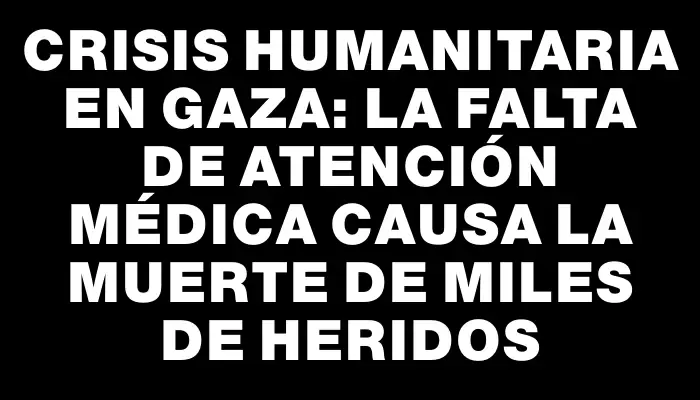 CRISIS HUMANITARIA EN GAZA: LA FALTA DE ATENCIÓN MÉDICA CAUSA LA MUERTE DE MILES DE HERIDOS